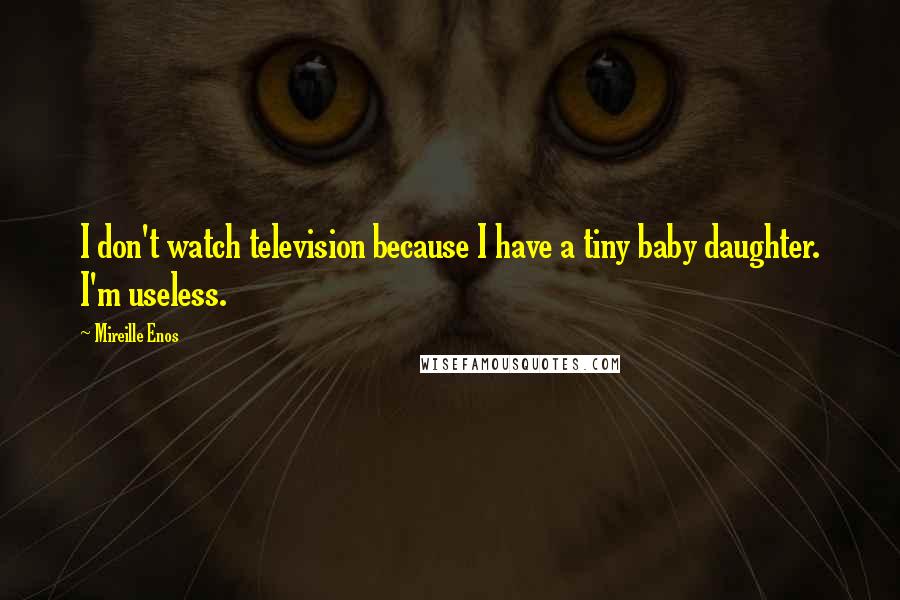 I don't watch television because I have a tiny baby daughter. I'm useless.

~ Mireille Enos

WISEFAMOUSQUOTES.COM